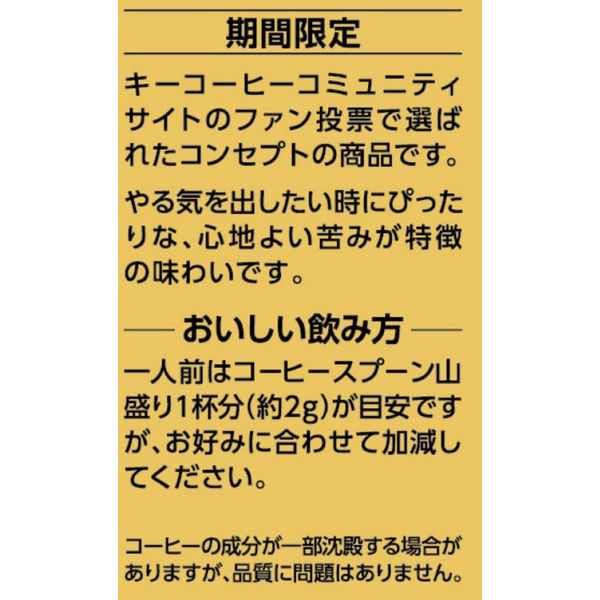 期間限定

キーコーヒーコミュニティサイトのファン投票で選ばれたコンセプトの商品です。

やる気を出したい時にぴったりな、心地よい苦みが特徴の味わいです。

おいしい飲み方

一人前はコーヒースプーン山盛り1杯分(約2g)が目安ですが、お好みに合わせて加減してください。

コーヒーの成分が一部沈殿する場合がありますが、品質に問題はありません。